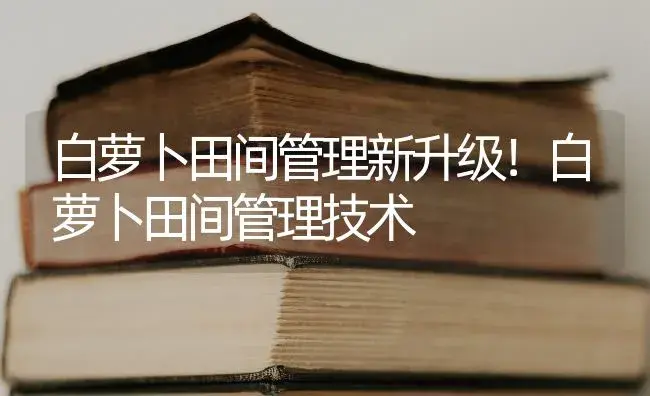 白萝卜田间管理新升级！白萝卜田间管理技术